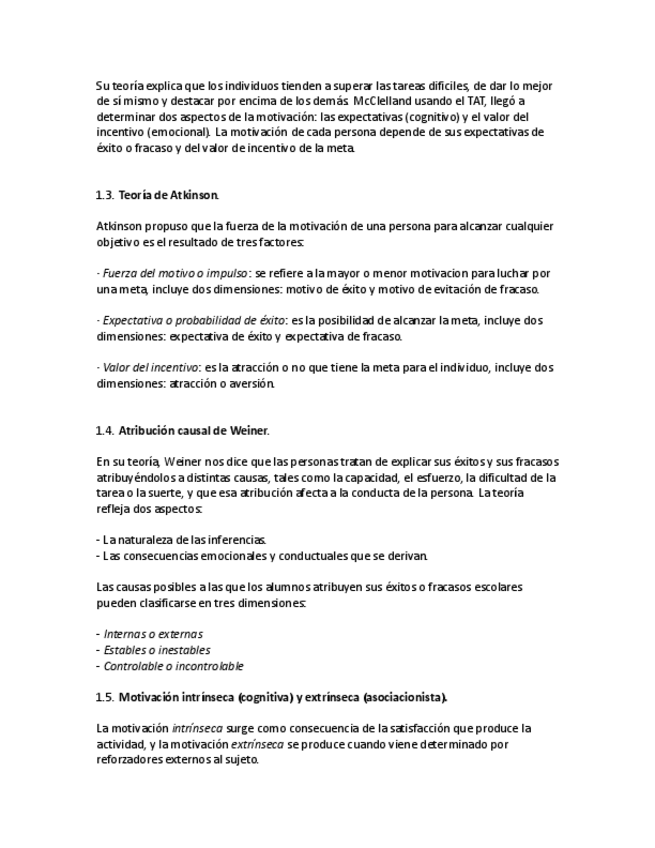 Su teoría explica que los individuos tienden a superar las tareas difíciles, de dar lo mejor de sí mismo y destacar por encima de los demás. McClelland usando el TAT, llegó a determinar dos aspectos de la motivación: las expectativas (cognitivo) y el valor del incentivo (emocional). La motivación de cada persona depende de sus expectativas de éxito o fracaso y del valor de incentivo de la meta.

1.3. Teoría de Atkinson.

Atkinson propuso que la fuerza de la motivación de una persona para alcanzar cualquier objetivo es el resultado de tres factores:

- Fuerza del motivo o impulso: se refiere a la mayor o menor motivacion para luchar por una meta, incluye dos dimensiones: motivo de éxito y motivo de evitación de fracaso.

- Expectativa o probabilidad de éxito: es la posibilidad de alcanzar la meta, incluye dos dimensiones: expectativa de éxito y expectativa de fracaso.

- Valor del incentivo: es la atracción o no que tiene la meta para el individuo, incluye dos dimensiones: atracción o aversión.

1.4. Atribución causal de Weiner.

En su teoría, Weiner nos dice que las personas tratan de explicar sus éxitos y sus fracasos atribuyéndolos a distintas causas, tales como la capacidad, el esfuerzo, la dificultad de la tarea o la suerte, y que esa atribución afecta a la conducta de la persona. La teoría refleja dos aspectos:

- La naturaleza de las inferencias.
- Las consecuencias emocionales y conductuales que se derivan.

Las causas posibles a las que los alumnos atribuyen sus éxitos o fracasos escolares pueden clasificarse en tres dimensiones:

- Internas o externas
- Estables o inestables
- Controlable o incontrolable

1.5. Motivación intrínseca (cognitiva) y extrínseca (asociacionista).

La motivación intrínseca surge como consecuencia de la satisfacción que produce la actividad, y la motivación extrínseca se produce cuando viene determinado por reforzadores externos al sujeto.